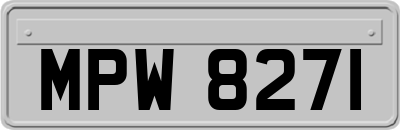 MPW 8271